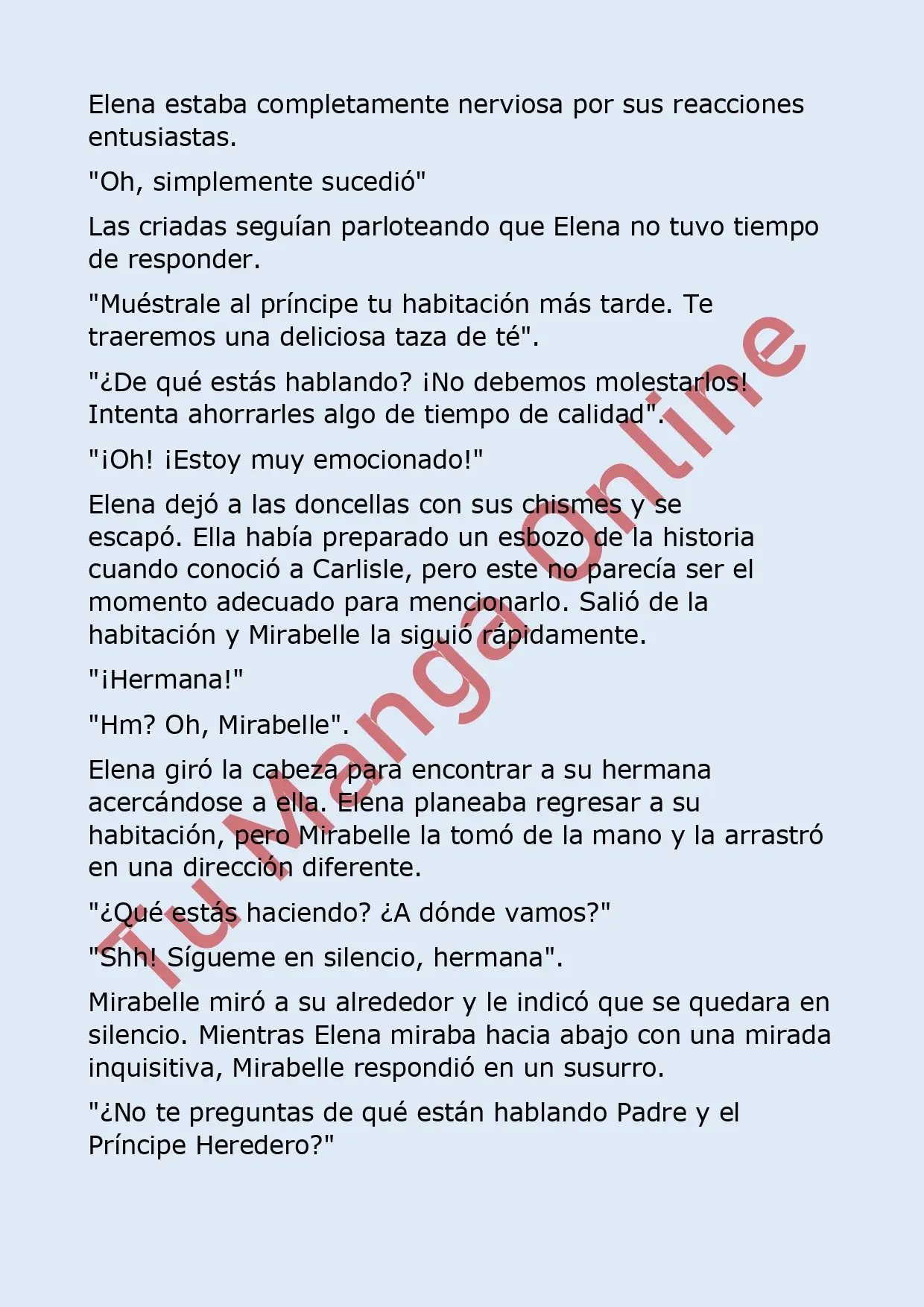 Elena estaba completamente nerviosa por sus reacciones entusiastas.

"Oh, simplemente sucedió"

Las criadas seguían parloteando que Elena no tuvo tiempo de responder.

"Muéstrale al príncipe tu habitación más tarde. Te traeremos una deliciosa taza de té".

"¿De qué estás hablando? ¡No debemos molestarlos! Intenta ahorrarles algo de tiempo de calidad".

"¡Oh! ¡Estoy muy emocionado!"

Elena dejó a las doncellas con sus chismes y se escapó. Ella había preparado un esbozo de la historia cuando conoció a Carlisle, pero este no parecía ser el momento adecuado para mencionarlo. Salió de la habitación y Mirabelle la siguió rápidamente.

"¡Hermana!"

"Hm? Oh, Mirabelle".

Elena giró la cabeza para encontrar a su hermana acercándose a ella. Elena planeaba regresar a su habitación, pero Mirabelle la tomó de la mano y la arrastró en una dirección diferente.

"¿Qué estás haciendo? ¿A dónde vamos?"

"Shh! Sígueme en silencio, hermana".

Mirabelle miró a su alrededor y le indicó que se quedara en silencio. Mientras Elena miraba hacia abajo con una mirada inquisitiva, Mirabelle respondió en un susurro.

"¿No te preguntas de qué están hablando Padre y el Príncipe Heredero?"

Tu Manga Online